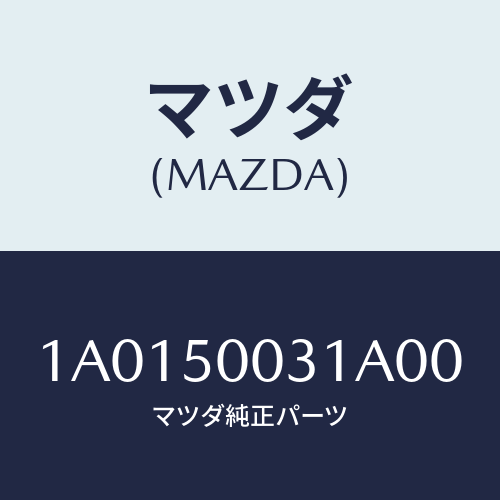 マツダ
(MAZDA)

1A0150031A00
マツダ純正パーツ